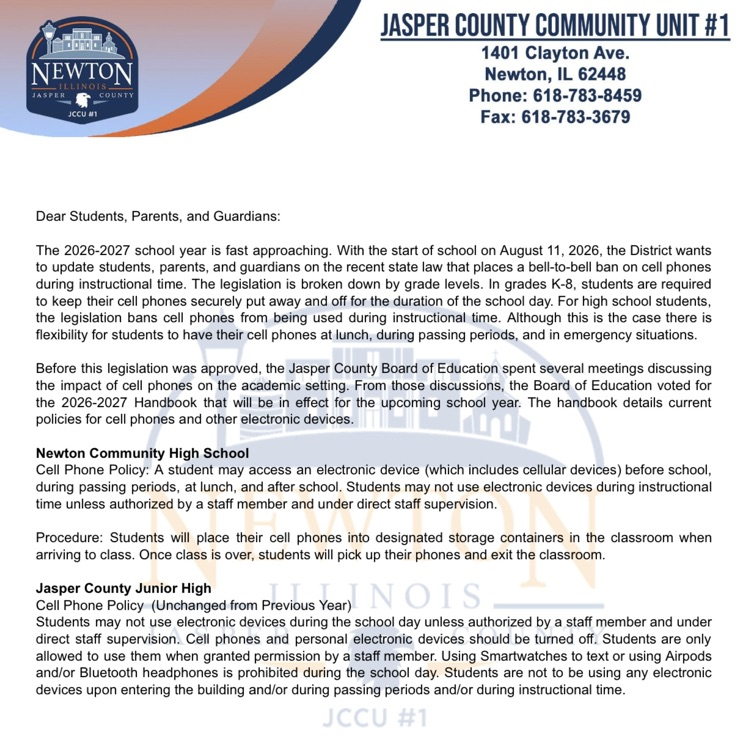 NEWTON
ILLINOIS
JASPER COUNTY
JCCU #1

JASPER COUNTY COMMUNITY UNIT #1
1401 Clayton Ave.
Newton, IL 62448
Phone: 618-783-8459
Fax: 618-783-3679

Dear Students, Parents, and Guardians:

The 2026-2027 school year is fast approaching. With the start of school on August 11, 2026, the District wants to update students, parents, and guardians on the recent state law that places a bell-to-bell ban on cell phones during instructional time. The legislation is broken down by grade levels. In grades K-8, students are required to keep their cell phones securely put away and off for the duration of the school day. For high school students, the legislation bans cell phones from being used during instructional time. Although this is the case there is flexibility for students to have their cell phones at lunch, during passing periods, and in emergency situations.

Before this legislation was approved, the Jasper County Board of Education spent several meetings discussing the impact of cell phones on the academic setting. From those discussions, the Board of Education voted for the 2026-2027 Handbook that will be in effect for the upcoming school year. The handbook details current policies for cell phones and other electronic devices.

Newton Community High School
Cell Phone Policy: A student may access an electronic device (which includes cellular devices) before school, during passing periods, at lunch, and after school. Students may not use electronic devices during instructional time unless authorized by a staff member and under direct staff supervision.

Procedure: Students will place their cell phones into designated storage containers in the classroom when arriving to class. Once class is over, students will pick up their phones and exit the classroom.

Jasper County Junior High
Cell Phone Policy (Unchanged from Previous Year)
Students may not use electronic devices during the school day unless authorized by a staff member and under direct staff supervision. Cell phones and personal electronic devices should be turned off. Students are only allowed to use them when granted permission by a staff member. Using Smartwatches to text or using Airpods and/or Bluetooth headphones is prohibited during the school day. Students are not to be using any electronic devices upon entering the building and/or during passing periods and/or during instructional time.

NEWTON
ILLINOIS
JASPER COUNTY
JCCU #1